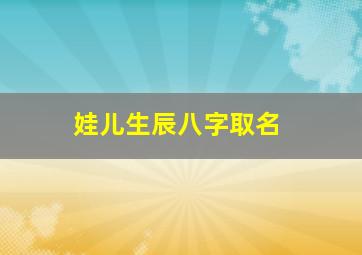 娃儿生辰八字取名